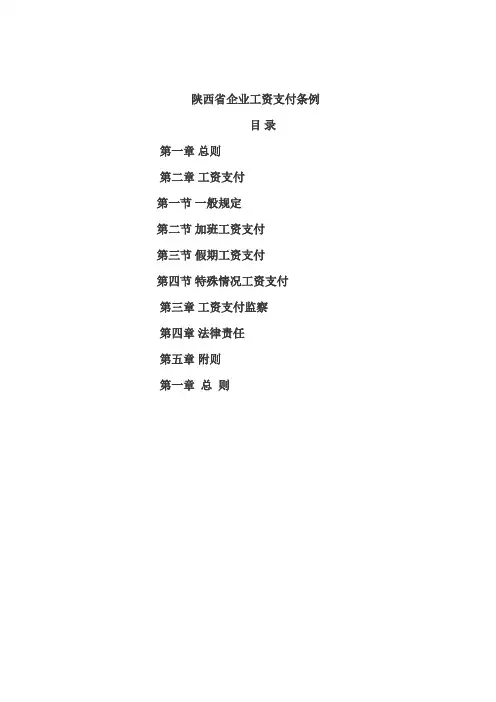 陕西省企业工资支付条例

目 录

第一章 总则

第二章 工资支付

第一节 一般规定

第二节 加班工资支付

第三节 假期工资支付

第四节 特殊情况工资支付

第三章 工资支付监察

第四章 法律责任

第五章 附则

第一章 总 则